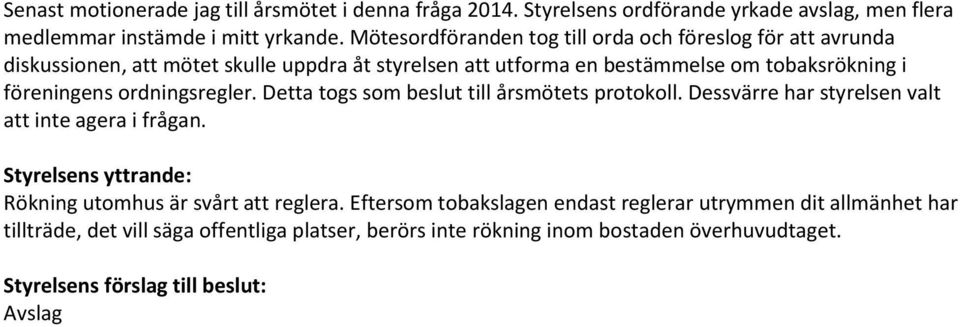 Senast motionerade jag till årsmötet i denna fråga 2014. Styrelsens ordförande yrkade avslag, men flera medlemmar instämde i mitt yrkande. Mötesordföranden tog till orda och föreslog för att avrunda diskussionen, att mötet skulle uppdra åt styrelsen att utforma en bestämmelse om tobaksrökning i föreningens ordningsregler. Detta togs som beslut till årsmötets protokoll. Dessvärre har styrelsen valt att inte agera i frågan.

Styrelsens yttrande:
Rökning utomhus är svårt att reglera. Eftersom tobakslagen endast reglerar utrymmen dit allmänhet har tillträde, det vill säga offentliga platser, berörs inte rökning inom bostaden överhuvudtaget.

Styrelsens förslag till beslut:
Avslag